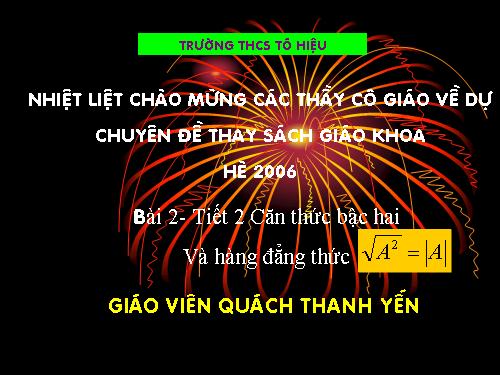 TRƯỜNG THCS TÔ HIỆU

NHIỆT LIỆT CHÀO MỪNG CÁC THẦY CÔ GIÁO VỀ DỰ CHUYÊN ĐỀ THAY SÁCH GIÁO KHOA HÈ 2006

Bài 2- Tiết 2 Căn thức bậc hai

Và hằng đẳng thức $\sqrt{A^2} = |A|$

GIÁO VIÊN QUÁCH THANH YẾN